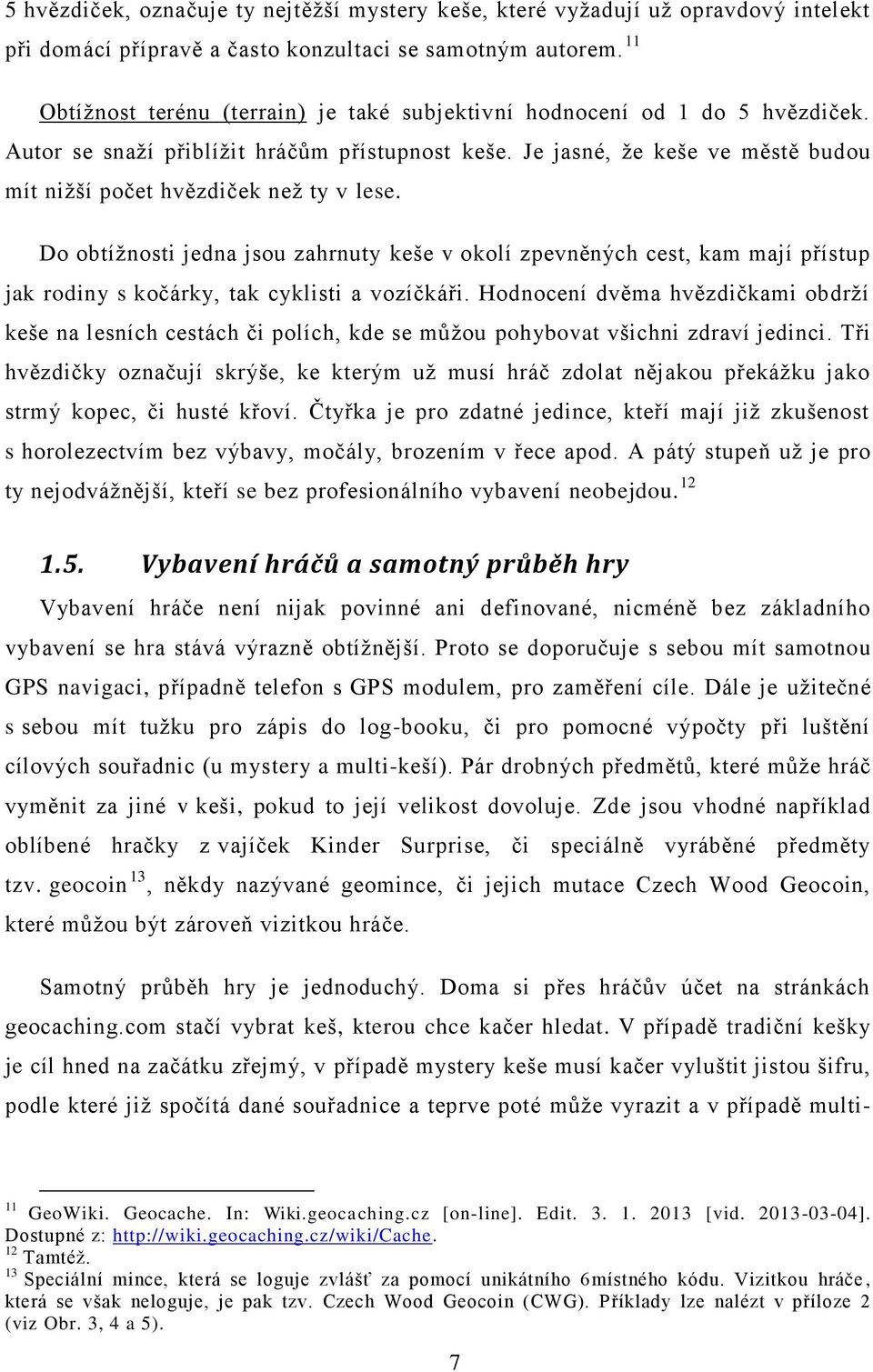 5 hvězdiček, označuje ty nejtěžší mystery keše, které vyžadují už opravdový intelekt při domácí přípravě a často konzultaci se samotným autorem. $^{11}$

Obtížnost terénu (terrain) je také subjektivní hodnocení od 1 do 5 hvězdiček. Autor se snaží přiblížit hráčům přístupnost keše. Je jasné, že keše ve městě budou mít nižší počet hvězdiček než ty v lese.

Do obtížnosti jedna jsou zahrnuty keše v okolí zpevněných cest, kam mají přístup jak rodiny s kočárky, tak cyklisti a vozíčkáři. Hodnocení dvěma hvězdičkami obdrží keše na lesních cestách či polích, kde se můžou pohybovat všichni zdraví jedinci. Tři hvězdičky označují skrýše, ke kterým už musí hráč zdolat nějakou překážku jako strmý kopec, či husté křoví. Čtyřka je pro zdatné jedince, kteří mají již zkušenost s horolezectvím bez výbavy, močály, brozením v řece apod. A pátý stupeň už je pro ty nejodvážnější, kteří se bez profesionálního vybavení neobejdou. $^{12}$

1.5. Vybavení hráčů a samotný průběh hry

Vybavení hráče není nijak povinné ani definované, nicméně bez základního vybavení se hra stává výrazně obtížnější. Proto se doporučuje s sebou mít samotnou GPS navigaci, případně telefon s GPS modulem, pro zaměření cíle. Dále je užitečné s sebou mít tužku pro zápis do log-booku, či pro pomocné výpočty při luštění cílových souřadnic (u mystery a multi-keší). Pár drobných předmětů, které může hráč vyměnit za jiné v keši, pokud to její velikost dovoluje. Zde jsou vhodné například oblíbené hračky z vajíček Kinder Surprise, či speciálně vyráběné předměty tzv. geocoin $^{13}$, někdy nazývané geomince, či jejich mutace Czech Wood Geocoin, které můžou být zároveň vizitkou hráče.

Samotný průběh hry je jednoduchý. Doma si přes hráčův účet na stránkách geocaching.com stačí vybrat keš, kterou chce kačer hledat. V případě tradiční kešky je cíl hned na začátku zřejmý, v případě mystery keše musí kačer vyluštit jistou šifru, podle které již spočítá dané souřadnice a teprve poté může vyrazit a v případě multi-

$^{11}$ GeoWiki. Geocache. In: Wiki.geocaching.cz [on-line]. Edit. 3. 1. 2013 [vid. 2013-03-04]. Dostupné z: http://wiki.geocaching.cz/wiki/Cache.
$^{12}$ Tamtéž.
$^{13}$ Speciální mince, která se loguje zvlášť za pomocí unikátního 6místného kódu. Vizitkou hráče, která se však neloguje, je pak tzv. Czech Wood Geocoin (CWG). Příklady lze nalézt v příloze 2 (viz Obr. 3, 4 a 5).

7